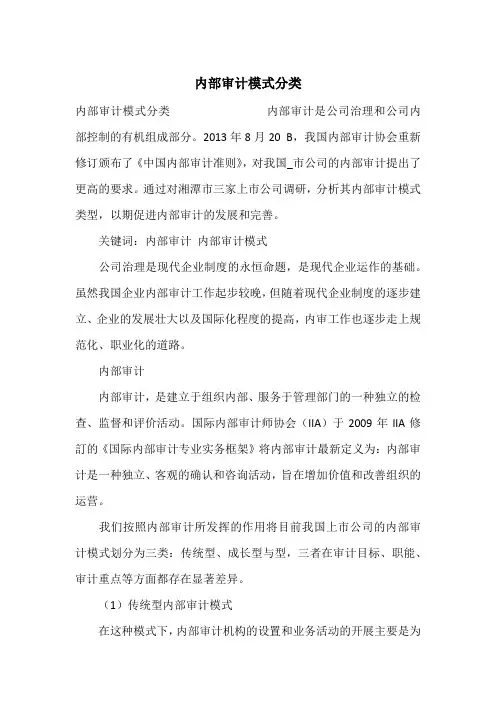 内部审计模式分类

内部审计模式分类　　　　　　内部审计是公司治理和公司内部控制的有机组成部分。2013 年 8 月 20 B，我国内部审计协会重新修订颁布了《中国内部审计准则》，对我国_市公司的内部审计提出了更高的要求。通过对湘潭市三家上市公司调研，分析其内部审计模式类型，以期促进内部审计的发展和完善。

关键词：内部审计 内部审计模式

公司治理是现代企业制度的永恒命题，是现代企业运作的基础。虽然我国企业内部审计工作起步较晚，但随着现代企业制度的逐步建立、企业的发展壮大以及国际化程度的提高，内审工作也逐步走上规范化、职业化的道路。

内部审计

内部审计，是建立于组织内部、服务于管理部门的一种独立的检查、监督和评价活动。国际内部审计师协会（IIA）于 2009 年 IIA 修訂的《国际内部审计专业实务框架》将内部审计最新定义为：内部审计是一种独立、客观的确认和咨询活动，旨在增加价值和改善组织的运营。

我们按照内部审计所发挥的作用将目前我国上市公司的内部审计模式划分为三类：传统型、成长型与型，三者在审计目标、职能、审计重点等方面都存在显著差异。

（1）传统型内部审计模式

在这种模式下，内部审计机构的设置和业务活动的开展主要是为